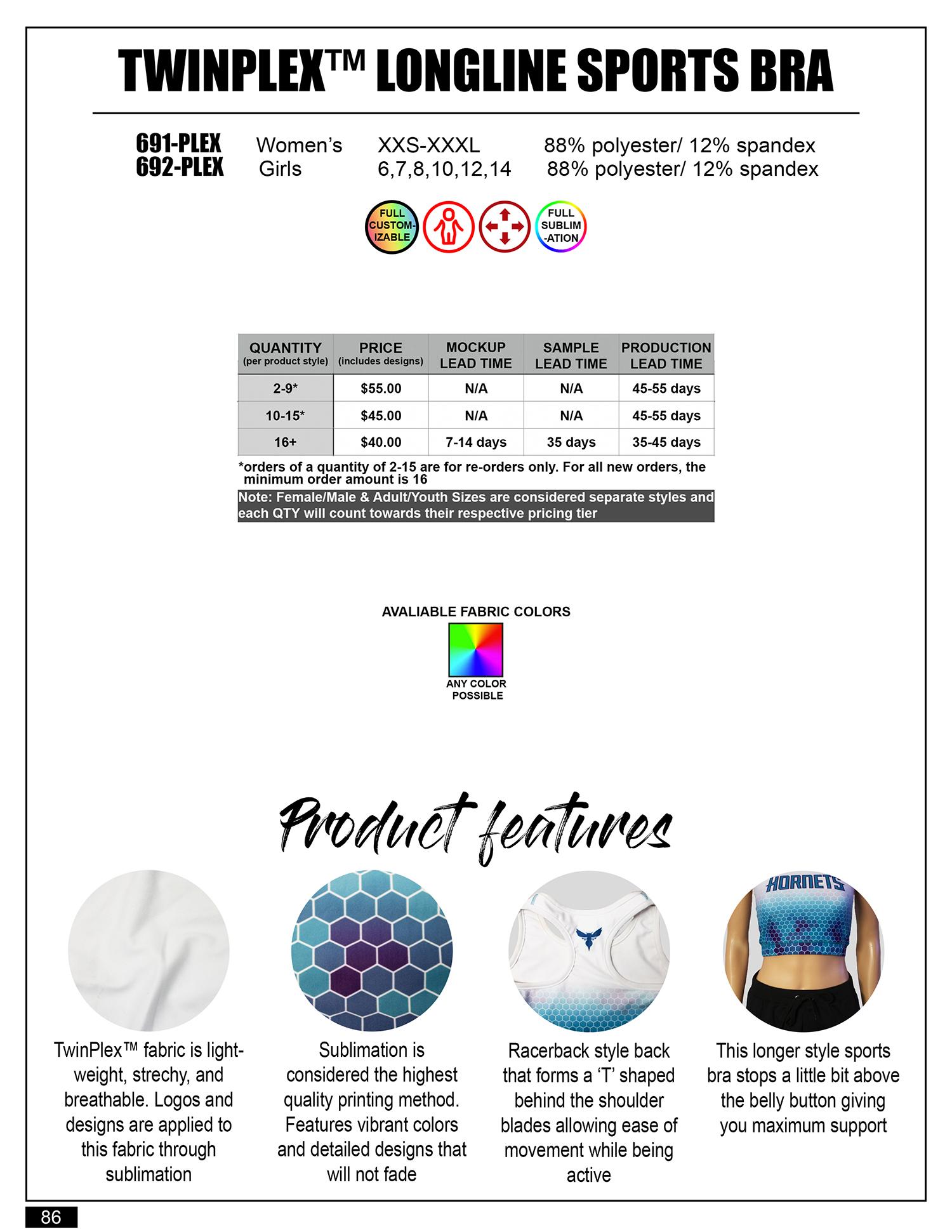 TWINPLEX™ LONGLINE SPORTS BRA

691-PLEX Women's XXS-XXXL 88% polyester/ 12% spandex
692-PLEX Girls 6,7,8,10,12,14 88% polyester/ 12% spandex

FULL CUSTOM-IZABLE

FULL SUBLIM-ATION

| QUANTITY (per product style) | PRICE (includes designs) | MOCKUP LEAD TIME | SAMPLE LEAD TIME | PRODUCTION LEAD TIME |
|---|---|---|---|---|
| 2-9* | $55.00 | N/A | N/A | 45-55 days |
| 10-15* | $45.00 | N/A | N/A | 45-55 days |
| 16+ | $40.00 | 7-14 days | 35 days | 35-45 days |

*orders of a quantity of 2-15 are for re-orders only. For all new orders, the minimum order amount is 16

Note: Female/Male & Adult/Youth Sizes are considered separate styles and each QTY will count towards their respective pricing tier

AVALIABLE FABRIC COLORS

ANY COLOR POSSIBLE

Product features

HORNETS

TwinPlex™ fabric is lightweight, strechy, and breathable. Logos and designs are applied to this fabric through sublimation

Sublimation is considered the highest quality printing method. Features vibrant colors and detailed designs that will not fade

Racerback style back that forms a 'T' shaped behind the shoulder blades allowing ease of movement while being active

This longer style sports bra stops a little bit above the belly button giving you maximum support

86